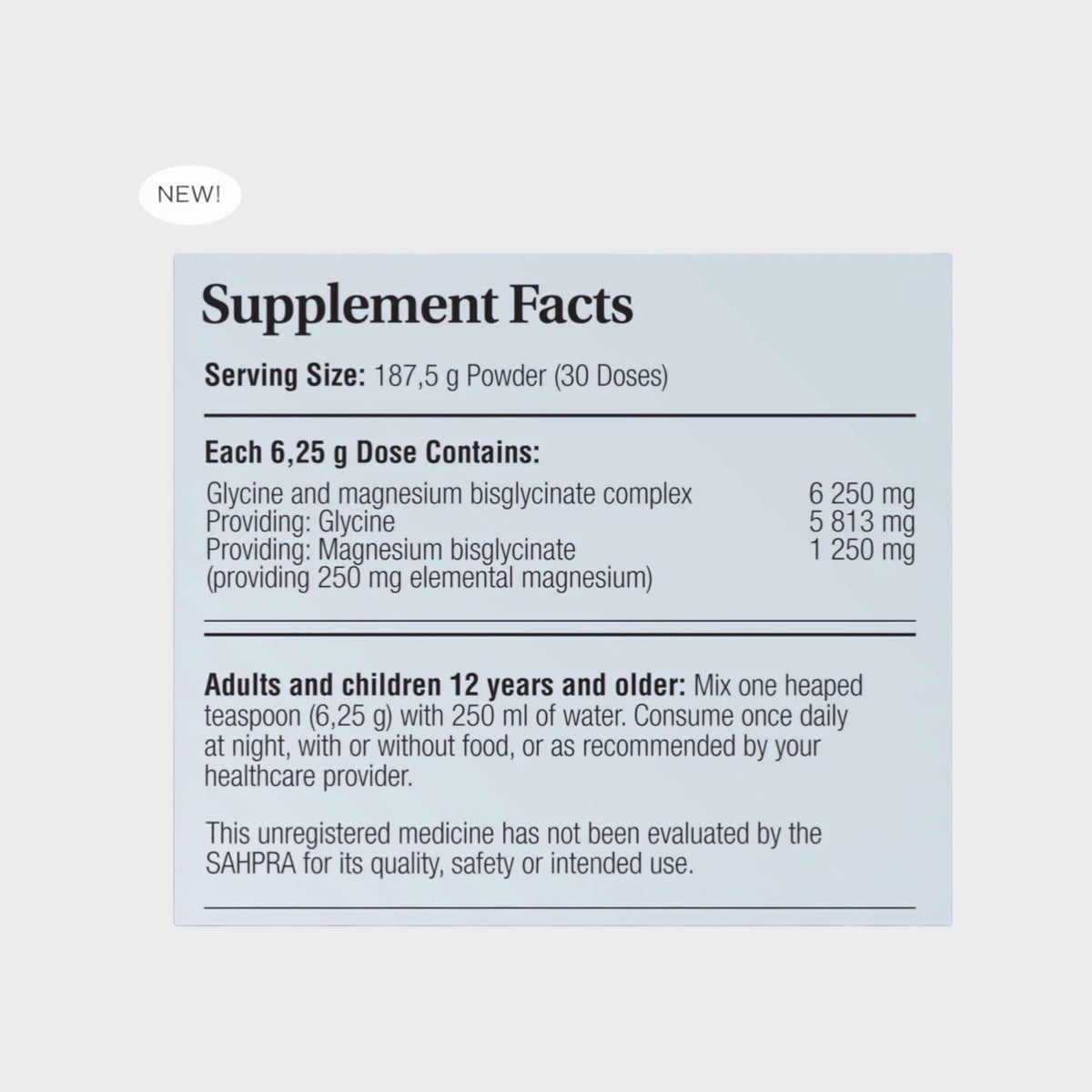 NEW!

Supplement Facts

Serving Size: 187,5 g Powder (30 Doses)

Each 6,25 g Dose Contains:

| | |
|---|---|
| Glycine and magnesium bisglycinate complex | 6 250 mg |
| Providing: Glycine | 5 813 mg |
| Providing: Magnesium bisglycinate (providing 250 mg elemental magnesium) | 1 250 mg |

Adults and children 12 years and older: Mix one heaped teaspoon (6,25 g) with 250 ml of water. Consume once daily at night, with or without food, or as recommended by your healthcare provider.

This unregistered medicine has not been evaluated by the SAHPRA for its quality, safety or intended use.